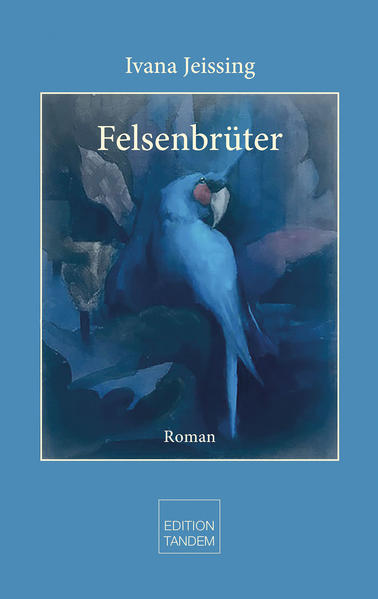 Ivana Jeissing

Felsenbrüter

Roman

EDITION
TANDEM